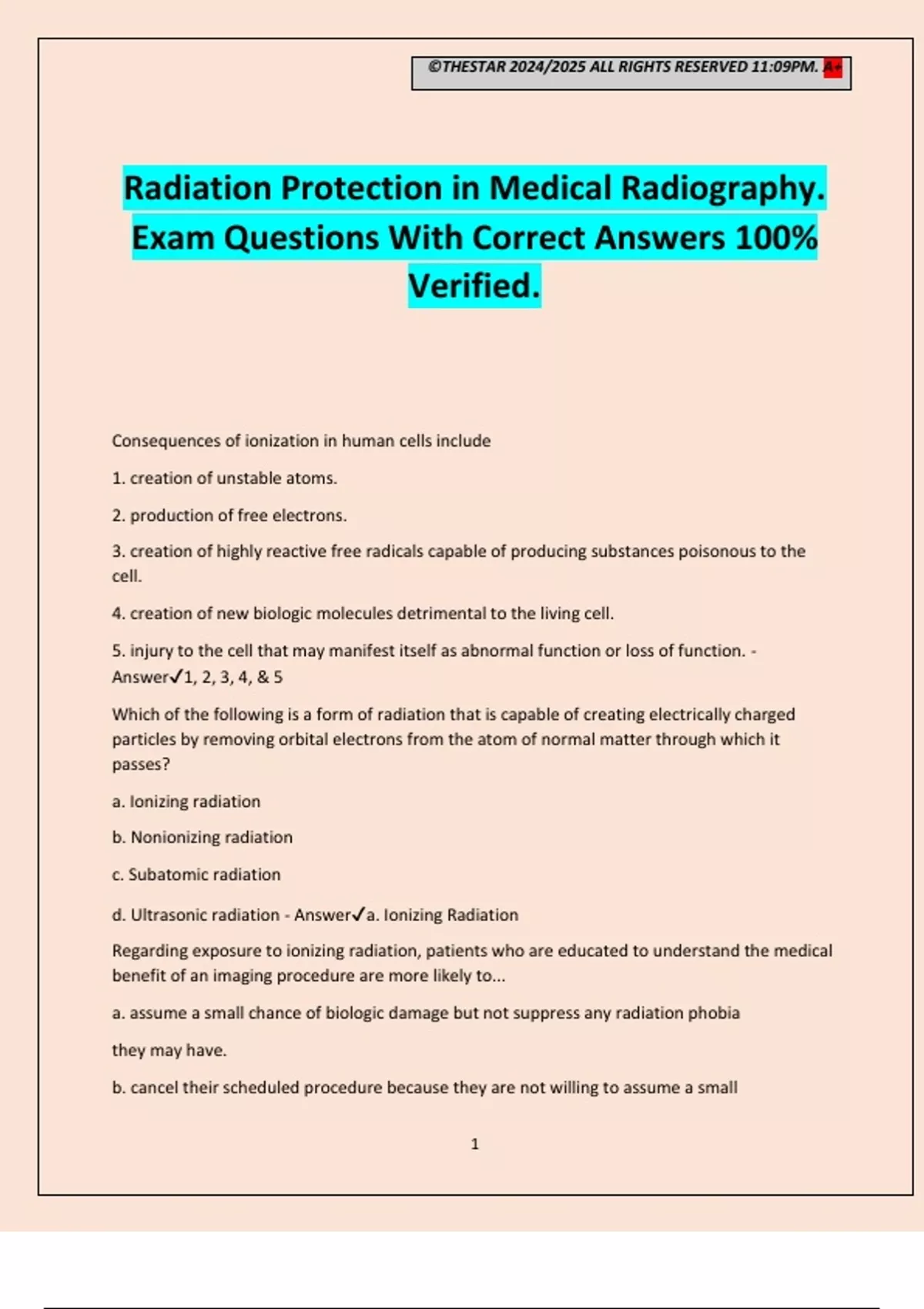 ©THESTAR 2024/2025 ALL RIGHTS RESERVED 11:09PM. A+

Radiation Protection in Medical Radiography. Exam Questions With Correct Answers 100% Verified.

Consequences of ionization in human cells include

1. creation of unstable atoms.

2. production of free electrons.

3. creation of highly reactive free radicals capable of producing substances poisonous to the cell.

4. creation of new biologic molecules detrimental to the living cell.

5. injury to the cell that may manifest itself as abnormal function or loss of function. - Answer✓1, 2, 3, 4, & 5

Which of the following is a form of radiation that is capable of creating electrically charged particles by removing orbital electrons from the atom of normal matter through which it passes?

a. Ionizing radiation

b. Nonionizing radiation

c. Subatomic radiation

d. Ultrasonic radiation - Answer✓a. Ionizing Radiation

Regarding exposure to ionizing radiation, patients who are educated to understand the medical benefit of an imaging procedure are more likely to...

a. assume a small chance of biologic damage but not suppress any radiation phobia

they may have.

b. cancel their scheduled procedure because they are not willing to assume a small

1